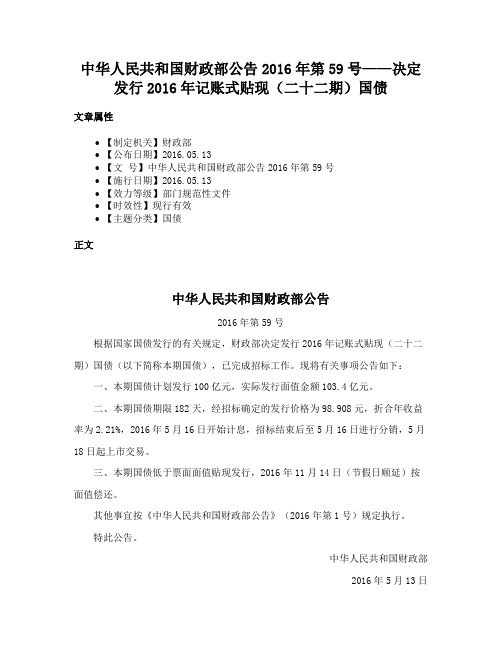 中华人民共和国财政部公告 2016 年第 59 号——决定发行 2016 年记账式贴现（二十二期）国债

文章属性

• 【制定机关】财政部
• 【公布日期】2016.05.13
• 【文　号】中华人民共和国财政部公告 2016 年第 59 号
• 【施行日期】2016.05.13
• 【效力等级】部门规范性文件
• 【时效性】现行有效
• 【主题分类】国债

正文

中华人民共和国财政部公告

2016 年第 59 号

根据国家国债发行的有关规定，财政部决定发行 2016 年记账式贴现（二十二期）国债（以下简称本期国债），已完成招标工作。现将有关事项公告如下：

一、本期国债计划发行 100 亿元，实际发行面值金额 103.4 亿元。

二、本期国债期限 182 天，经招标确定的发行价格为 98.908 元，折合年收益率为 2.21%，2016 年 5 月 16 日开始计息，招标结束后至 5 月 16 日进行分销，5 月 18 日起上市交易。

三、本期国债低于票面面值贴现发行，2016 年 11 月 14 日（节假日顺延）按面值偿还。

其他事宜按《中华人民共和国财政部公告》（2016 年第 1 号）规定执行。

特此公告。

中华人民共和国财政部

2016 年 5 月 13 日